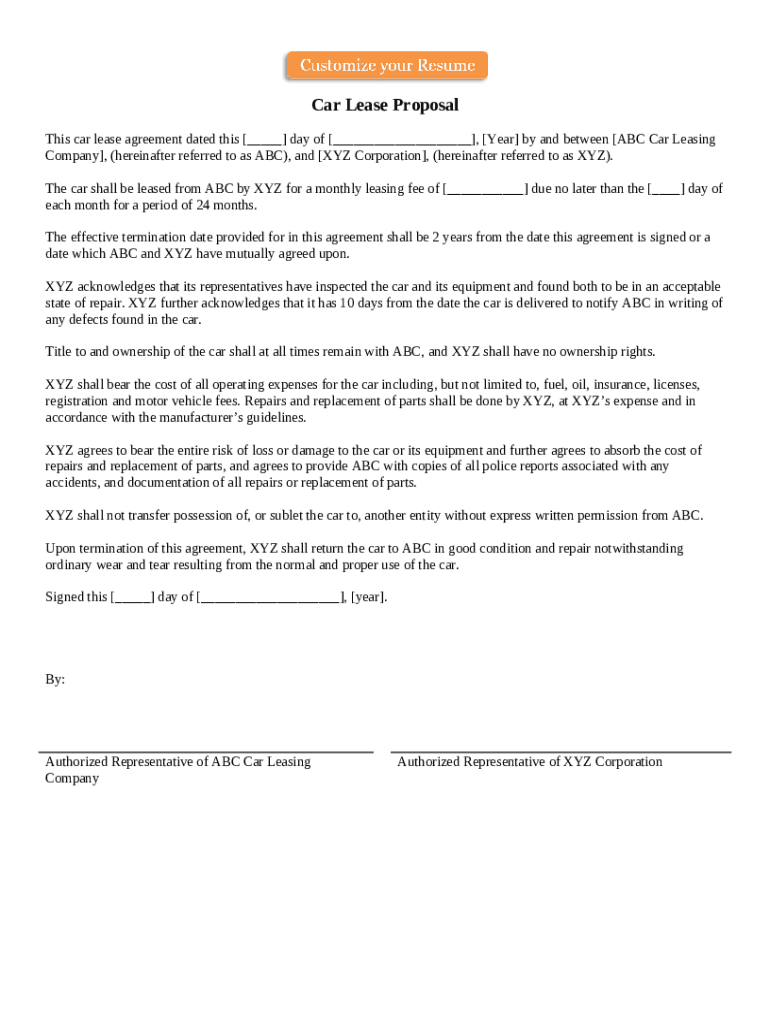 Customize your Resume

Car Lease Proposal

This car lease agreement dated this [_____] day of [____________________], [Year] by and between [ABC Car Leasing Company], (hereinafter referred to as ABC), and [XYZ Corporation], (hereinafter referred to as XYZ).

The car shall be leased from ABC by XYZ for a monthly leasing fee of [___________] due no later than the [____] day of each month for a period of 24 months.

The effective termination date provided for in this agreement shall be 2 years from the date this agreement is signed or a date which ABC and XYZ have mutually agreed upon.

XYZ acknowledges that its representatives have inspected the car and its equipment and found both to be in an acceptable state of repair. XYZ further acknowledges that it has 10 days from the date the car is delivered to notify ABC in writing of any defects found in the car.

Title to and ownership of the car shall at all times remain with ABC, and XYZ shall have no ownership rights.

XYZ shall bear the cost of all operating expenses for the car including, but not limited to, fuel, oil, insurance, licenses, registration and motor vehicle fees. Repairs and replacement of parts shall be done by XYZ, at XYZ's expense and in accordance with the manufacturer's guidelines.

XYZ agrees to bear the entire risk of loss or damage to the car or its equipment and further agrees to absorb the cost of repairs and replacement of parts, and agrees to provide ABC with copies of all police reports associated with any accidents, and documentation of all repairs or replacement of parts.

XYZ shall not transfer possession of, or sublet the car to, another entity without express written permission from ABC.

Upon termination of this agreement, XYZ shall return the car to ABC in good condition and repair notwithstanding ordinary wear and tear resulting from the normal and proper use of the car.

Signed this [_____] day of [____________________], [year].

By:

Authorized Representative of ABC Car Leasing Company

Authorized Representative of XYZ Corporation